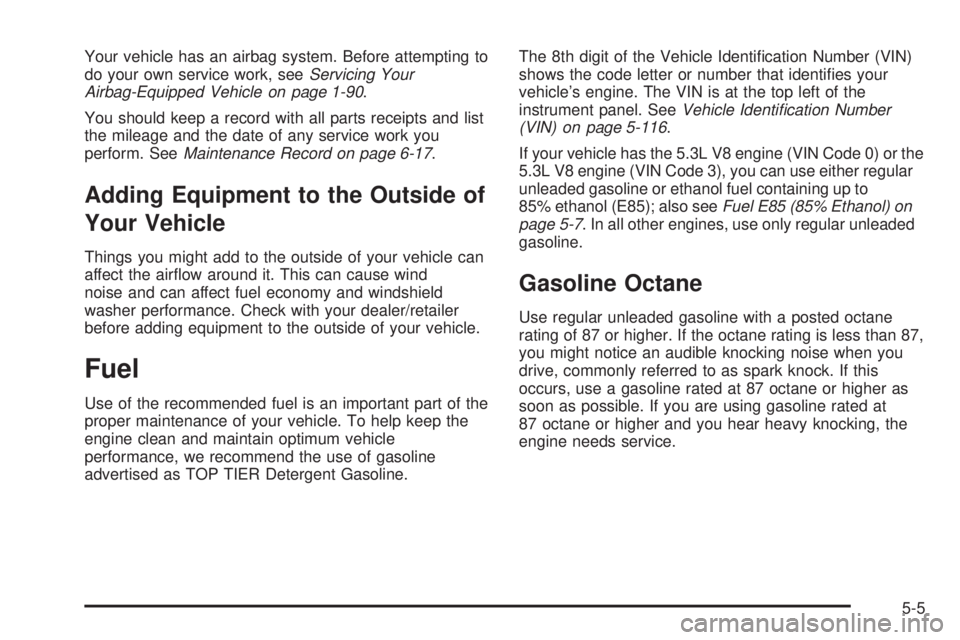 Your vehicle has an airbag system. Before attempting to do your own service work, see Servicing Your Airbag-Equipped Vehicle on page 1-90.

You should keep a record with all parts receipts and list the mileage and the date of any service work you perform. See Maintenance Record on page 6-17.

Adding Equipment to the Outside of Your Vehicle

Things you might add to the outside of your vehicle can affect the airflow around it. This can cause wind noise and can affect fuel economy and windshield washer performance. Check with your dealer/retailer before adding equipment to the outside of your vehicle.

Fuel

Use of the recommended fuel is an important part of the proper maintenance of your vehicle. To help keep the engine clean and maintain optimum vehicle performance, we recommend the use of gasoline advertised as TOP TIER Detergent Gasoline.

The 8th digit of the Vehicle Identification Number (VIN) shows the code letter or number that identifies your vehicle's engine. The VIN is at the top left of the instrument panel. See Vehicle Identification Number (VIN) on page 5-116.

If your vehicle has the 5.3L V8 engine (VIN Code 0) or the 5.3L V8 engine (VIN Code 3), you can use either regular unleaded gasoline or ethanol fuel containing up to 85% ethanol (E85); also see Fuel E85 (85% Ethanol) on page 5-7. In all other engines, use only regular unleaded gasoline.

Gasoline Octane

Use regular unleaded gasoline with a posted octane rating of 87 or higher. If the octane rating is less than 87, you might notice an audible knocking noise when you drive, commonly referred to as spark knock. If this occurs, use a gasoline rated at 87 octane or higher as soon as possible. If you are using gasoline rated at 87 octane or higher and you hear heavy knocking, the engine needs service.

5-5

carmanualsonline.info